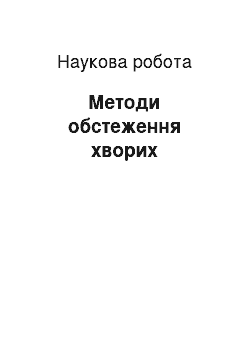 Наукова робота

Методи обстеження хворих